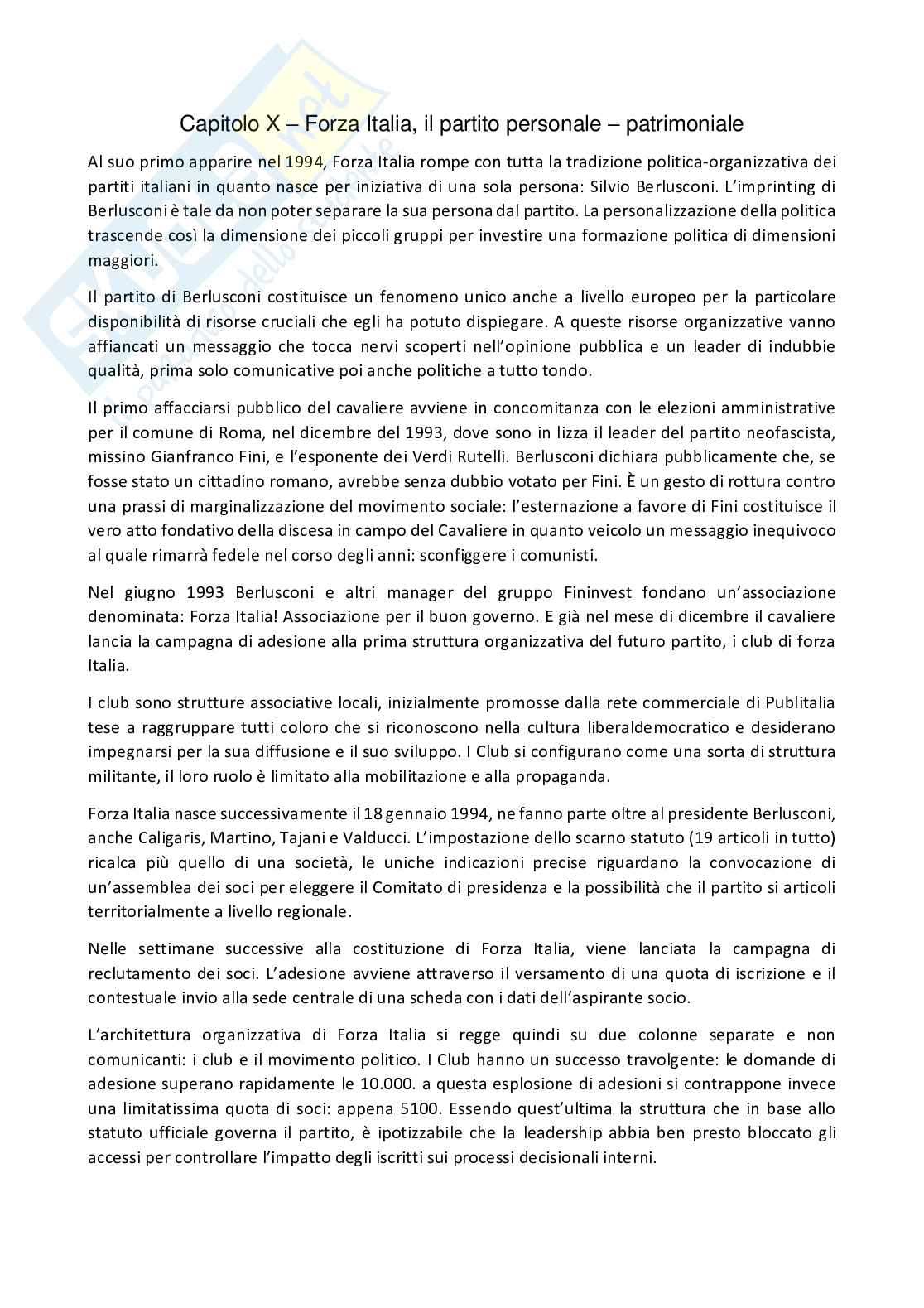 Capitolo X – Forza Italia, il partito personale – patrimoniale

Al suo primo apparire nel 1994, Forza Italia rompe con tutta la tradizione politica-organizzativa dei partiti italiani in quanto nasce per iniziativa di una sola persona: Silvio Berlusconi. L'imprinting di Berlusconi è tale da non poter separare la sua persona dal partito. La personalizzazione della politica trascende così la dimensione dei piccoli gruppi per investire una formazione politica di dimensioni maggiori.

Il partito di Berlusconi costituisce un fenomeno unico anche a livello europeo per la particolare disponibilità di risorse cruciali che egli ha potuto dispiegare. A queste risorse organizzative vanno affiancati un messaggio che tocca nervi scoperti nell'opinione pubblica e un leader di indubbie qualità, prima solo comunicative poi anche politiche a tutto tondo.

Il primo affacciarsi pubblico del cavaliere avviene in concomitanza con le elezioni amministrative per il comune di Roma, nel dicembre del 1993, dove sono in lizza il leader del partito neofascista, missino Gianfranco Fini, e l'esponente dei Verdi Rutelli. Berlusconi dichiara pubblicamente che, se fosse stato un cittadino romano, avrebbe senza dubbio votato per Fini. È un gesto di rottura contro una prassi di marginalizzazione del movimento sociale: l'esternazione a favore di Fini costituisce il vero atto fondativo della discesa in campo del Cavaliere in quanto veicolo un messaggio inequivoco al quale rimarrà fedele nel corso degli anni: sconfiggere i comunisti.

Nel giugno 1993 Berlusconi e altri manager del gruppo Fininvest fondano un'associazione denominata: Forza Italia! Associazione per il buon governo. E già nel mese di dicembre il cavaliere lancia la campagna di adesione alla prima struttura organizzativa del futuro partito, i club di forza Italia.

I club sono strutture associative locali, inizialmente promosse dalla rete commerciale di Publitalia tese a raggruppare tutti coloro che si riconoscono nella cultura liberaldemocratico e desiderano impegnarsi per la sua diffusione e il suo sviluppo. I Club si configurano come una sorta di struttura militante, il loro ruolo è limitato alla mobilitazione e alla propaganda.

Forza Italia nasce successivamente il 18 gennaio 1994, ne fanno parte oltre al presidente Berlusconi, anche Caligaris, Martino, Tajani e Valducci. L'impostazione dello scarno statuto (19 articoli in tutto) ricalca più quello di una società, le uniche indicazioni precise riguardano la convocazione di un'assemblea dei soci per eleggere il Comitato di presidenza e la possibilità che il partito si articoli territorialmente a livello regionale.

Nelle settimane successive alla costituzione di Forza Italia, viene lanciata la campagna di reclutamento dei soci. L'adesione avviene attraverso il versamento di una quota di iscrizione e il contestuale invio alla sede centrale di una scheda con i dati dell'aspirante socio.

L'architettura organizzativa di Forza Italia si regge quindi su due colonne separate e non comunicanti: i club e il movimento politico. I Club hanno un successo travolgente: le domande di adesione superano rapidamente le 10.000. a questa esplosione di adesioni si contrappone invece una limitatissima quota di soci: appena 5100. Essendo quest'ultima la struttura che in base allo statuto ufficiale governa il partito, è ipotizzabile che la leadership abbia ben presto bloccato gli accessi per controllare l'impatto degli iscritti sui processi decisionali interni.